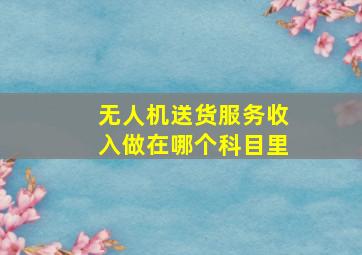 无人机送货服务收入做在哪个科目里